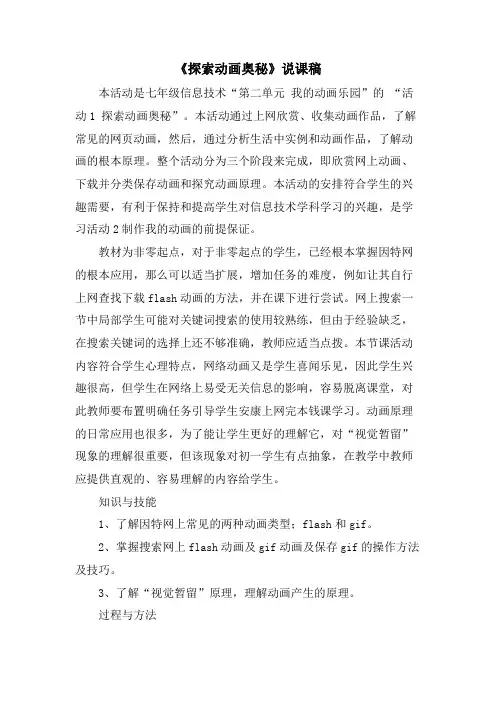 《探索动画奥秘》说课稿

本活动是七年级信息技术“第二单元 我的动画乐园”的 “活动1 探索动画奥秘”。本活动通过上网欣赏、收集动画作品，了解常见的网页动画，然后，通过分析生活中实例和动画作品，了解动画的根本原理。整个活动分为三个阶段来完成，即欣赏网上动画、下载并分类保存动画和探究动画原理。本活动的安排符合学生的兴趣需要，有利于保持和提高学生对信息技术学科学习的兴趣，是学习活动2制作我的动画的前提保证。

教材为非零起点，对于非零起点的学生，已经根本掌握因特网的根本应用，那么可以适当扩展，增加任务的难度，例如让其自行上网查找下载flash动画的方法，并在课下进行尝试。网上搜索一节中局部学生可能对关键词搜索的使用较熟练，但由于经验缺乏，在搜索关键词的选择上还不够准确，教师应适当点拨。本节课活动内容符合学生心理特点，网络动画又是学生喜闻乐见，因此学生兴趣很高，但学生在网络上易受无关信息的影响，容易脱离课堂，对此教师要布置明确任务引导学生安康上网完本钱课学习。动画原理的日常应用也很多，为了能让学生更好的理解它，对“视觉暂留”现象的理解很重要，但该现象对初一学生有点抽象，在教学中教师应提供直观的、容易理解的内容给学生。

知识与技能

1、了解因特网上常见的两种动画类型：flash和gif。

2、掌握搜索网上flash动画及gif动画及保存gif的操作方法及技巧。

3、了解“视觉暂留”原理，理解动画产生的原理。

过程与方法